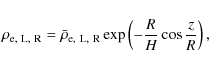 $\rho_{\mathrm{e,\,L,\,R}} = \bar{\rho}_{\mathrm{e,\,L,\,R}} \exp\left(-\frac{R}{H}\cos\frac{z}{R}\right),$